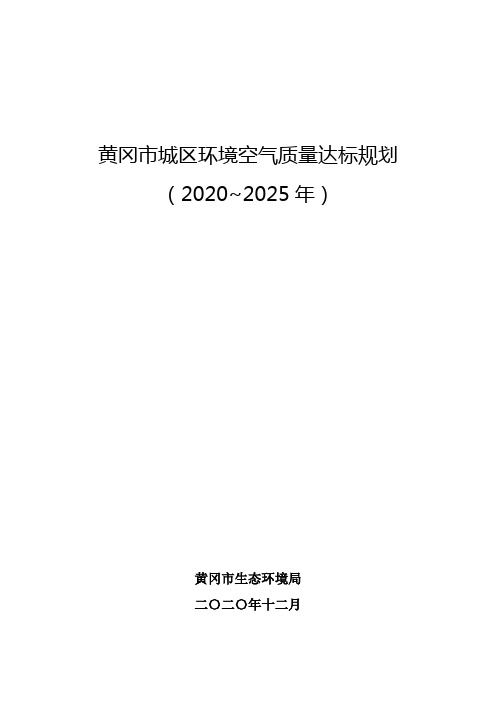 黄冈市城区环境空气质量达标规划

（2020~2025 年）

黄冈市生态环境局

二〇二〇年十二月